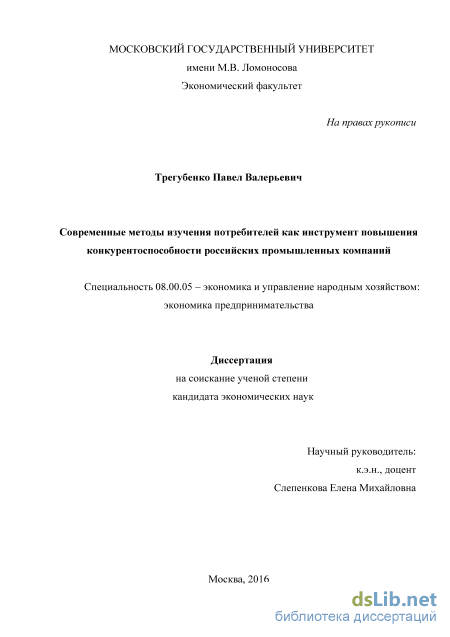 МОСКОВСКИЙ ГОСУДАРСТВЕННЫЙ УНИВЕРСИТЕТ
имени М.В. Ломоносова
Экономический факультет

На правах рукописи

Трегубенко Павел Валерьевич

Современные методы изучения потребителей как инструмент повышения конкурентоспособности российских промышленных компаний

Специальность 08.00.05 – экономика и управление народным хозяйством: экономика предпринимательства

Диссертация
на соискание ученой степени
кандидата экономических наук

Научный руководитель:
к.э.н., доцент
Слепенкова Елена Михайловна

Москва, 2016

dsLib.net
библиотека диссертаций